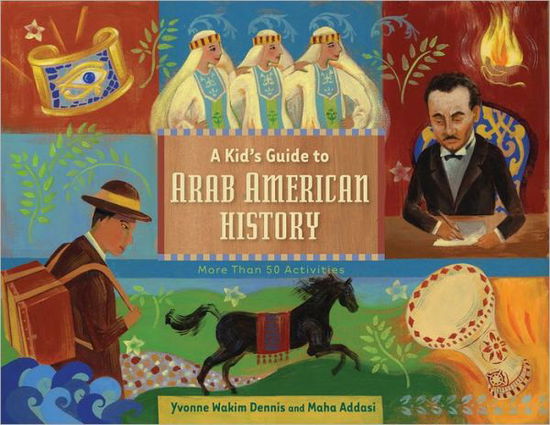 A Kid's Guide to
ARAB AMERICAN HISTORY

More Than 50 Activities

Yvonne Wakim Dennis and Maha Addasi